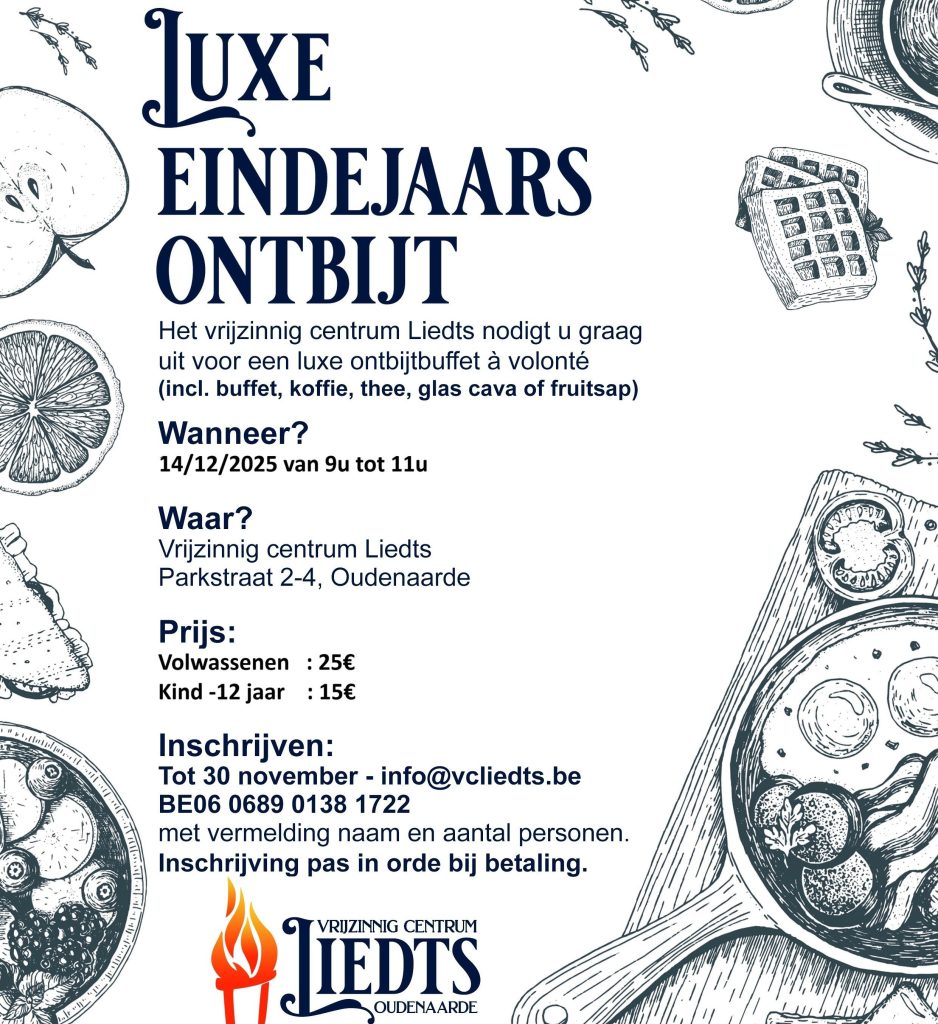 LUXE EINDEJAARS ONTBIJT

Het vrijzinnig centrum Liedts nodigt u graag uit voor een luxe ontbijtbuffet à volonté (incl. buffet, koffie, thee, glas cava of fruitsap)

Wanneer?
14/12/2025 van 9u tot 11u

Waar?
Vrijzinnig centrum Liedts
Parkstraat 2-4, Oudenaarde

Prijs:
Volwassenen : 25€
Kind -12 jaar : 15€

Inschrijven:
Tot 30 november - info@vcliedts.be
BE06 0689 0138 1722
met vermelding naam en aantal personen.
Inschrijving pas in orde bij betaling.

VRIJZINNIG CENTRUM
LIEDTS
OUDENAARDE